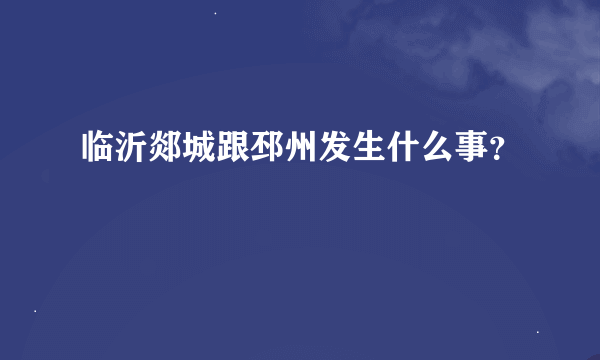 临沂郯城跟邳州发生什么事?